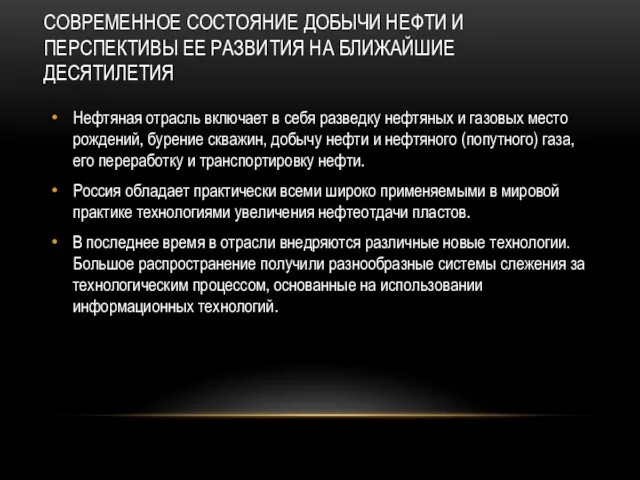 СОВРЕМЕННОЕ СОСТОЯНИЕ ДОБЫЧИ НЕФТИ И ПЕРСПЕКТИВЫ ЕЕ РАЗВИТИЯ НА БЛИЖАЙШИЕ ДЕСЯТИЛЕТИЯ

• Нефтяная отрасль включает в себя разведку нефтяных и газовых место рождений, бурение скважин, добычу нефти и нефтяного (попутного) газа, его переработку и транспортировку нефти.

• Россия обладает практически всеми широко применяемыми в мировой практике технологиями увеличения нефтеотдачи пластов.

• В последнее время в отрасли внедряются различные новые технологии. Большое распространение получили разнообразные системы слежения за технологическим процессом, основанные на использовании информационных технологий.